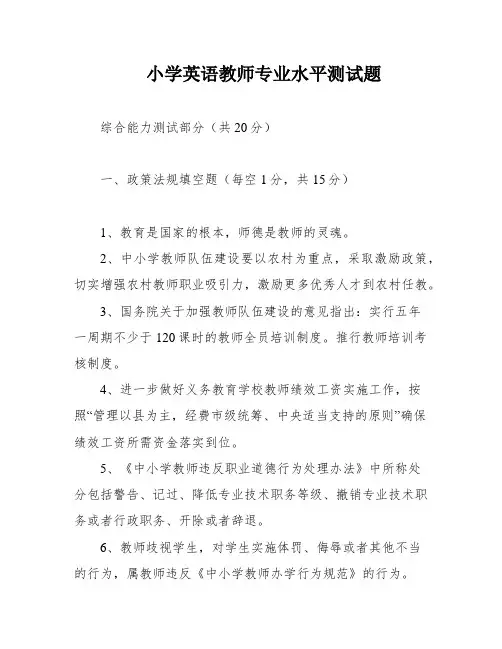 小学英语教师专业水平测试题

综合能力测试部分（共20分）

一、政策法规填空题（每空1分，共15分）

1、教育是国家的根本，师德是教师的灵魂。

2、中小学教师队伍建设要以农村为重点，采取激励政策，切实增强农村教师职业吸引力，激励更多优秀人才到农村任教。

3、国务院关于加强教师队伍建设的意见指出：实行五年一周期不少于120课时的教师全员培训制度。推行教师培训考核制度。

4、进一步做好义务教育学校教师绩效工资实施工作，按照“管理以县为主，经费市级统筹、中央适当支持的原则”确保绩效工资所需资金落实到位。

5、《中小学教师违反职业道德行为处理办法》中所称处分包括警告、记过、降低专业技术职务等级、撤销专业技术职务或者行政职务、开除或者辞退。

6、教师歧视学生，对学生实施体罚、侮辱或者其他不当的行为，属教师违反《中小学教师办学行为规范》的行为。